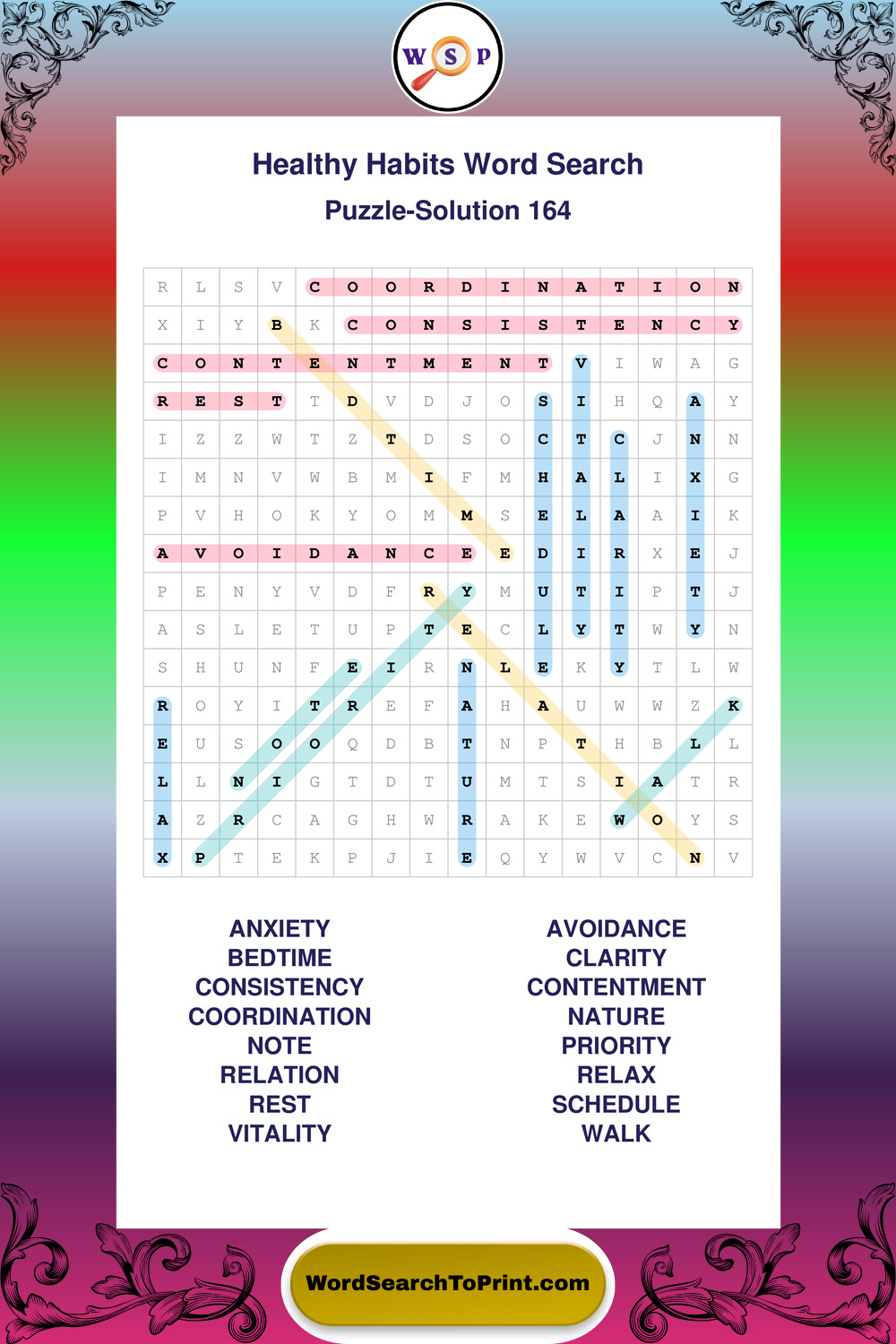 W S P

Healthy Habits Word Search

Puzzle-Solution 164

| R | L | S | V | C | O | O | R | D | I | N | A | T | I | O | N |
|---|---|---|---|---|---|---|---|---|---|---|---|---|---|---|---|
| X | I | Y | B | K | C | O | N | S | I | S | T | E | N | C | Y |
| C | O | N | T | E | N | T | M | E | N | T | V | I | W | A | G |
| R | E | S | T | T | D | V | D | J | O | S | I | H | Q | A | Y |
| I | Z | Z | W | T | Z | T | D | S | O | C | T | C | J | N | N |
| I | M | N | V | W | B | M | I | F | M | H | A | L | I | X | G |
| P | V | H | O | K | Y | O | M | M | S | E | L | A | A | I | K |
| A | V | O | I | D | A | N | C | E | E | D | I | R | X | E | J |
| P | E | N | Y | V | D | F | R | Y | M | U | T | I | P | T | J |
| A | S | L | E | T | U | P | T | E | C | L | Y | T | W | Y | N |
| S | H | U | N | F | E | I | R | N | L | E | K | Y | T | L | W |
| R | O | Y | I | T | R | E | F | A | H | A | U | W | W | Z | K |
| E | U | S | O | O | Q | D | B | T | N | P | T | H | B | L | L |
| L | L | N | I | G | T | D | T | U | M | T | S | I | A | T | R |
| A | Z | R | C | A | G | H | W | R | A | K | E | W | O | Y | S |
| X | P | T | E | K | P | J | I | E | Q | Y | W | V | C | N | V |

ANXIETY
BEDTIME
CONSISTENCY
COORDINATION
NOTE
RELATION
REST
VITALITY

AVOIDANCE
CLARITY
CONTENTMENT
NATURE
PRIORITY
RELAX
SCHEDULE
WALK

WordSearchToPrint.com